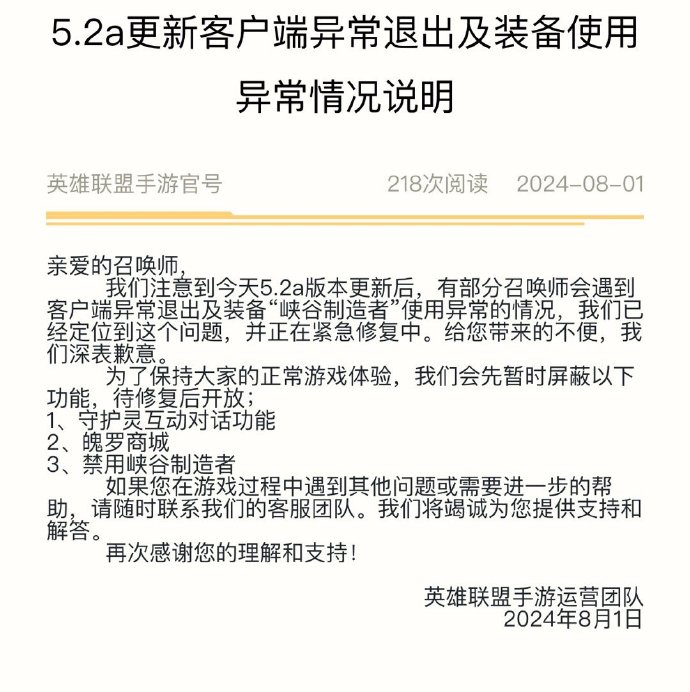 5.2a更新客户端异常退出及装备使用异常情况说明

英雄联盟手游官号 218次阅读 2024-08-01

亲爱的召唤师，

我们注意到今天5.2a版本更新后，有部分召唤师会遇到客户端异常退出及装备“峡谷制造者”使用异常的情况，我们已经定位到这个问题，并正在紧急修复中。给您带来的不便，我们深表歉意。

为了保持大家的正常游戏体验，我们会先暂时屏蔽以下功能，待修复后开放；
1、守护灵互动对话功能
2、魄罗商城
3、禁用峡谷制造者

如果您在游戏过程中遇到其他问题或需要进一步的帮助，请随时联系我们的客服团队。我们将竭诚为您提供支持和解答。

再次感谢您的理解和支持！

英雄联盟手游运营团队
2024年8月1日